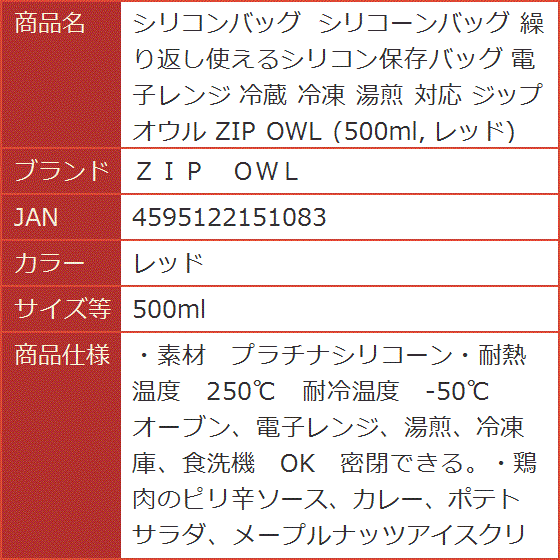 | 商品名 | シリコンバッグ シリコーンバッグ 繰り返し使えるシリコン保存バッグ 電子レンジ 冷蔵 冷凍 湯煎 対応 ジップオウル ZIP OWL (500ml, レッド) |
|---|---|
| ブランド | ＺＩＰ　ＯＷＬ |
| JAN | 4595122151083 |
| カラー | レッド |
| サイズ等 | 500ml |
| 商品仕様 | ・素材　プラチナシリコーン・耐熱温度　250℃　耐冷温度　-50℃　オーブン、電子レンジ、湯煎、冷凍庫、食洗機　OK　密閉できる。・鶏肉のピリ辛ソース、カレー、ポテトサラダ、メープルナッツアイスクリ |